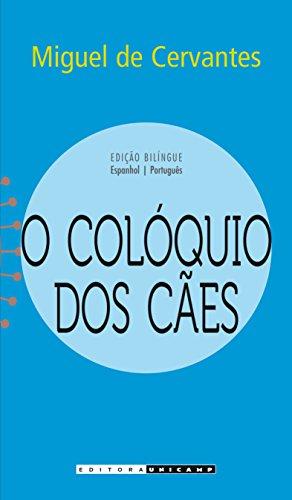 Miguel de Cervantes

EDIÇÃO BILÍNGUE
Espanhol | Português

O COLÓQUIO DOS CÃES

EDITORA UNICAMP